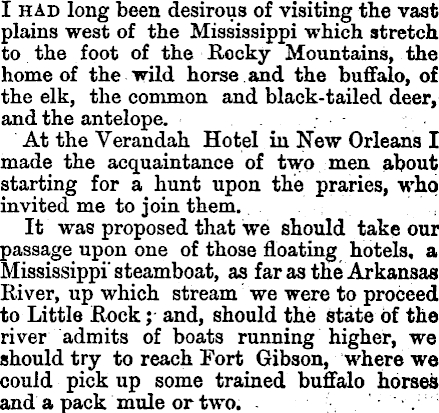 I HAD long been desirous of visiting the vast plains west of the Mississippi which stretch to the foot of the Rocky Mountains, the home of the wild horse and the buffalo, of the elk, the common and black-tailed deer, and the antelope.

At the Verandah Hotel in New Orleans I made the acquaintance of two men about starting for a hunt upon the praries, who invited me to join them.

It was proposed that we should take our passage upon one of those floating hotels, a Mississippi steamboat, as far as the Arkansas River, up which stream we were to proceed to Little Rock; and, should the state of the river admits of boats running higher, we should try to reach Fort Gibson, where we could pick up some trained buffalo horses and a pack mule or two.